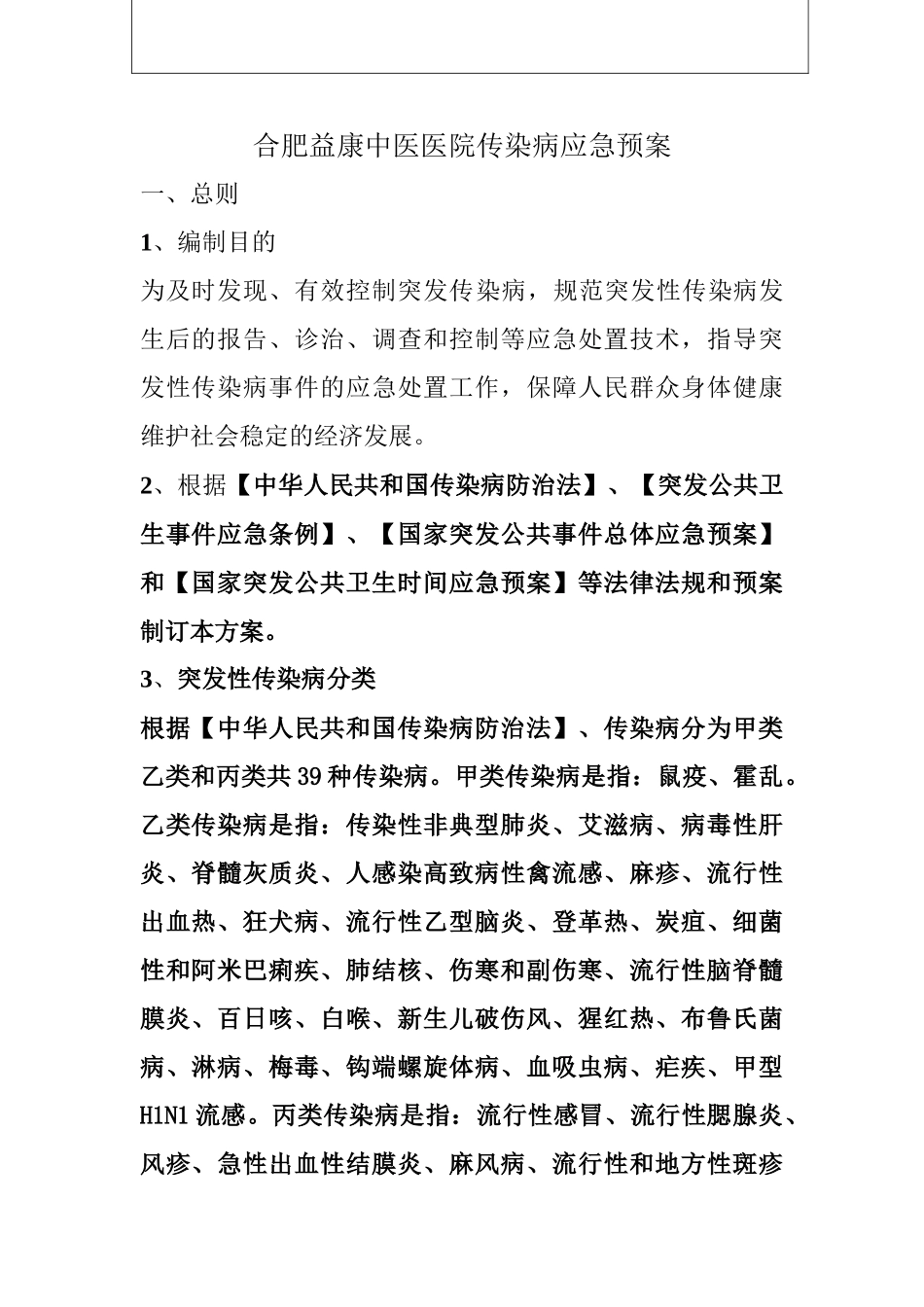 合肥益康中医医院传染病应急预案

一、总则

1、编制目的

为及时发现、有效控制突发传染病，规范突发性传染病发生后的报告、诊治、调查和控制等应急处置技术，指导突发性传染病事件的应急处置工作，保障人民群众身体健康维护社会稳定的经济发展。

2、根据【中华人民共和国传染病防治法】、【突发公共卫生事件应急条例】、【国家突发公共事件总体应急预案】和【国家突发公共卫生时间应急预案】等法律法规和预案制订本方案。

3、突发性传染病分类

根据【中华人民共和国传染病防治法】、传染病分为甲类乙类和丙类共39种传染病。甲类传染病是指：鼠疫、霍乱。乙类传染病是指：传染性非典型肺炎、艾滋病、病毒性肝炎、脊髓灰质炎、人感染高致病性禽流感、麻疹、流行性出血热、狂犬病、流行性乙型脑炎、登革热、炭疽、细菌性和阿米巴痢疾、肺结核、伤寒和副伤寒、流行性脑脊髓膜炎、百日咳、白喉、新生儿破伤风、猩红热、布鲁氏菌病、淋病、梅毒、钩端螺旋体病、血吸虫病、疟疾、甲型H1N1流感。丙类传染病是指：流行性感冒、流行性腮腺炎、风疹、急性出血性结膜炎、麻风病、流行性和地方性斑疹